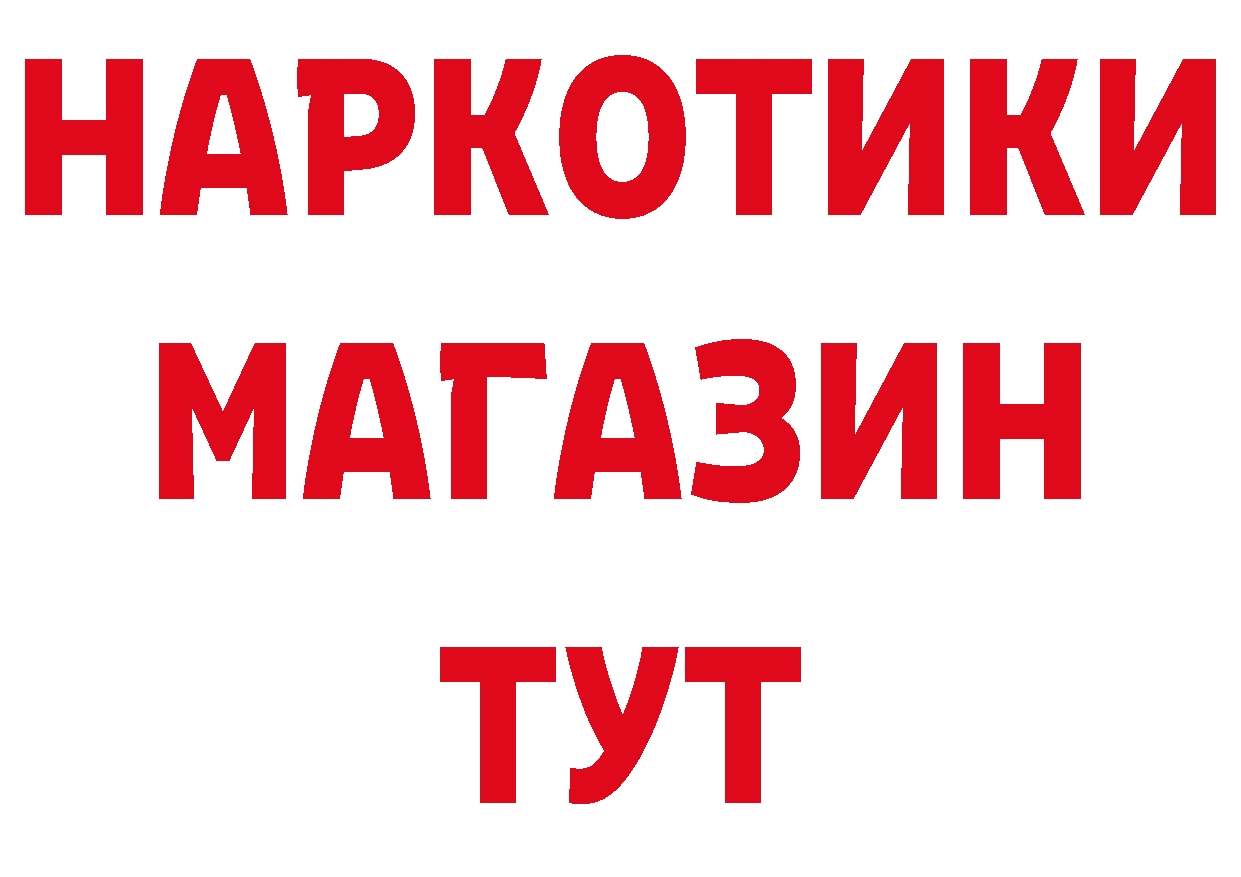 НАРКОТИКИ МАГАЗИН ТУТ